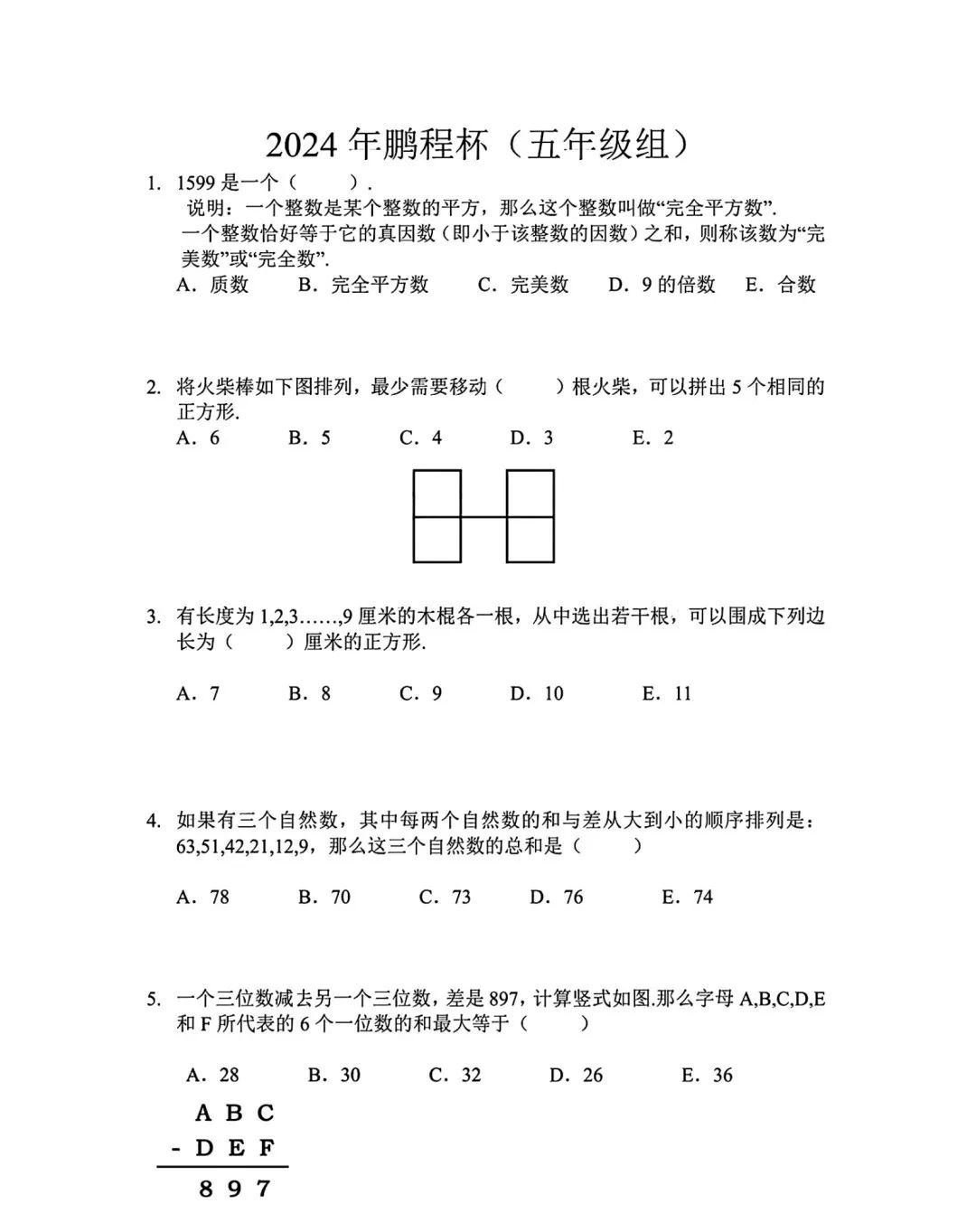 2024 年鹏程杯（五年级组）

1. 1599 是一个（　　）.
说明：一个整数是某个整数的平方，那么这个整数叫做“完全平方数”.
一个整数恰好等于它的真因数（即小于该整数的因数）之和，则称该数为“完美数”或“完全数”.
A. 质数　B. 完全平方数　C. 完美数　D. 9 的倍数　E. 合数

2. 将火柴棒如下图排列，最少需要移动（　　）根火柴，可以拼出 5 个相同的正方形.
A. 6　B. 5　C. 4　D. 3　E. 2

3. 有长度为 1,2,3……,9 厘米的木棍各一根，从中选出若干根，可以围成下列边长为（　　）厘米的正方形.

A. 7　B. 8　C. 9　D. 10　E. 11

4. 如果有三个自然数，其中每两个自然数的和与差从大到小的顺序排列是：63,51,42,21,12,9，那么这三个自然数的总和是（　　）

A. 78　B. 70　C. 73　D. 76　E. 74

5. 一个三位数减去另一个三位数，差是 897，计算竖式如图.那么字母 A,B,C,D,E 和 F 所代表的 6 个一位数的和最大等于（　　）

A. 28　B. 30　C. 32　D. 26　E. 36

A B C
- D E F
8 9 7